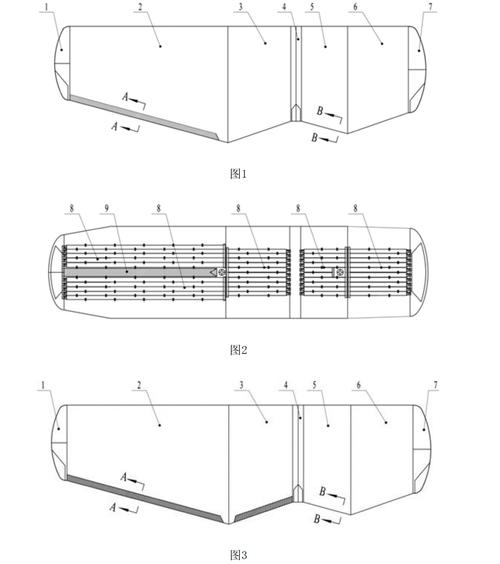 1 2 3 4 5 6 7

A A B B

图1

8 9 8 8 8 8

图2

1 2 3 4 5 6 7

A A B B

图3